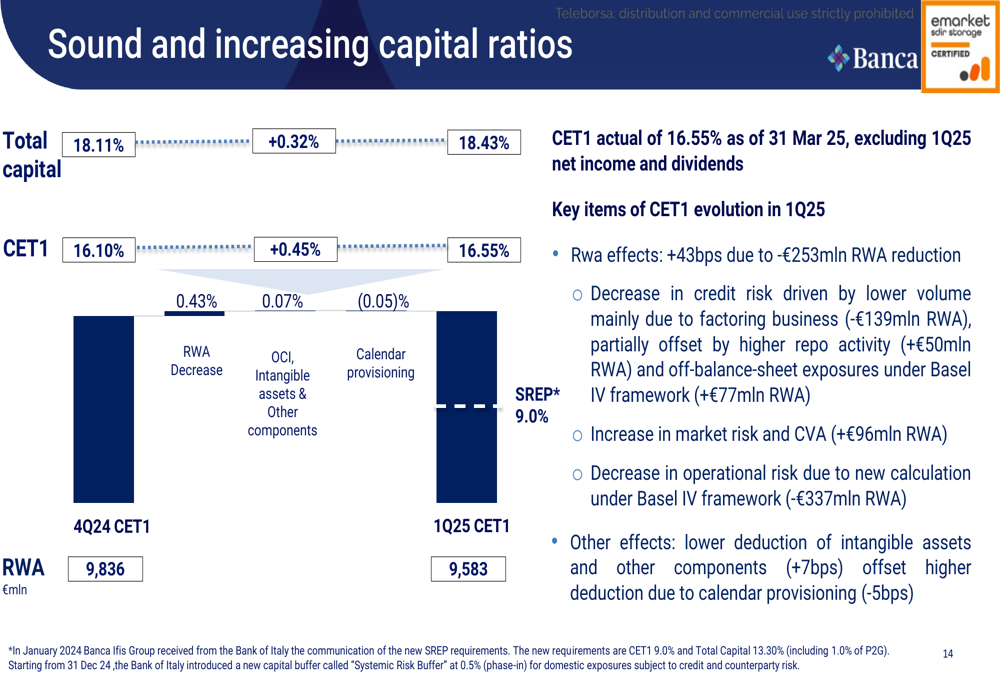 Teleborsa: distribution and commercial use strictly prohibited

emarket sdir storage CERTIFIED

Sound and increasing capital ratios

Banca

Total capital 18.11% +0.32% 18.43%

CET1 16.10% +0.45% 16.55%

0.43% 0.07% (0.05)%

RWA Decrease

OCI, Intangible assets & Other components

Calendar provisioning

SREP* 9.0%

4Q24 CET1

1Q25 CET1

RWA €mln 9,836 9,583

CET1 actual of 16.55% as of 31 Mar 25, excluding 1Q25 net income and dividends

Key items of CET1 evolution in 1Q25

• Rwa effects: +43bps due to -€253mln RWA reduction

○ Decrease in credit risk driven by lower volume mainly due to factoring business (-€139mln RWA), partially offset by higher repo activity (+€50mln RWA) and off-balance-sheet exposures under Basel IV framework (+€77mln RWA)

○ Increase in market risk and CVA (+€96mln RWA)

○ Decrease in operational risk due to new calculation under Basel IV framework (-€337mln RWA)

• Other effects: lower deduction of intangible assets and other components (+7bps) offset higher deduction due to calendar provisioning (-5bps)

*In January 2024 Banca Ifis Group received from the Bank of Italy the communication of the new SREP requirements. The new requirements are CET1 9.0% and Total Capital 13.30% (including 1.0% of P2G). Starting from 31 Dec 24 ,the Bank of Italy introduced a new capital buffer called "Systemic Risk Buffer" at 0.5% (phase-in) for domestic exposures subject to credit and counterparty risk.

14